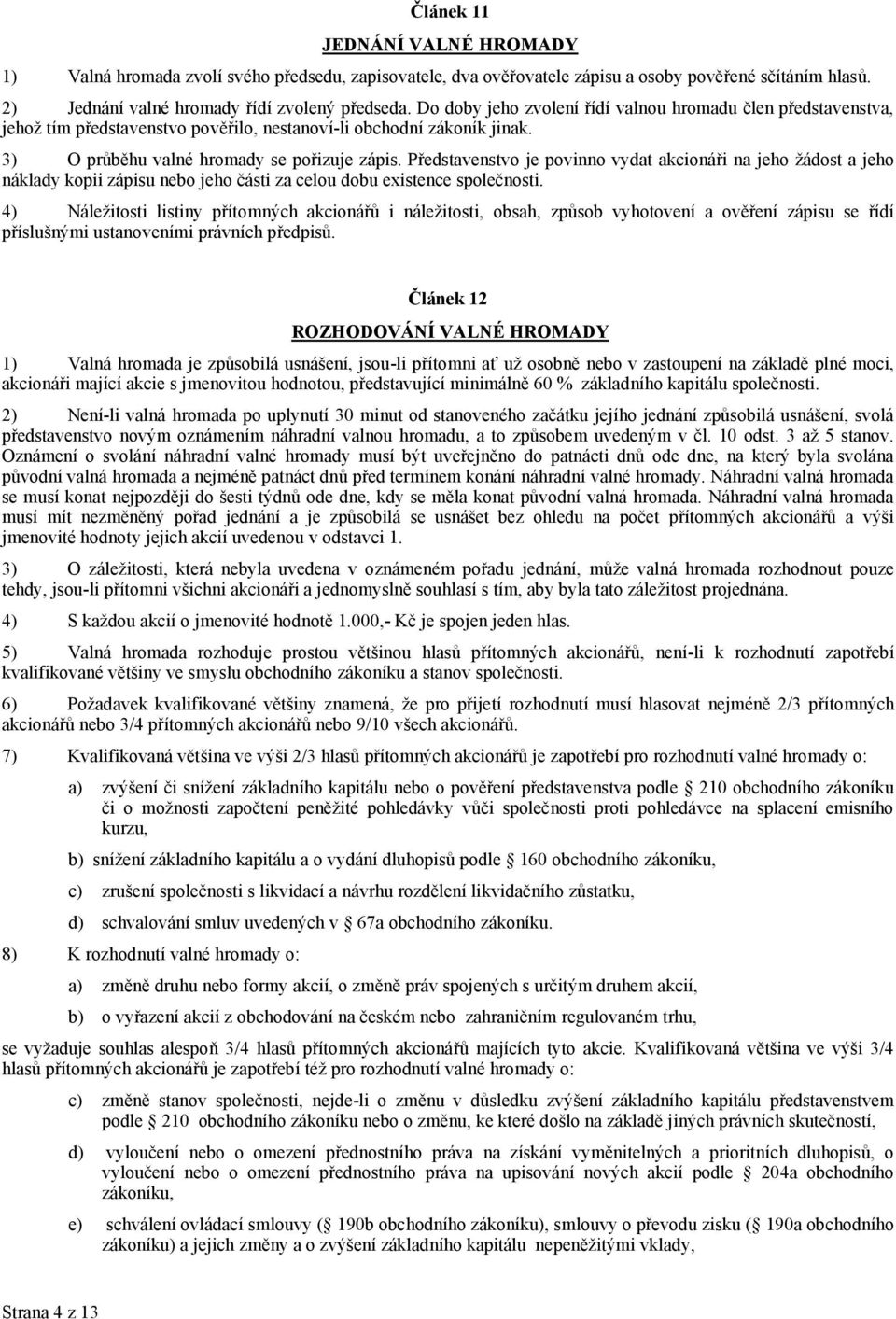 Článek 11

JEDNÁNÍ VALNÉ HROMADY

1) Valná hromada zvolí svého předsedu, zapisovatele, dva ověřovatele zápisu a osoby pověřené sčítáním hlasů.

2) Jednání valné hromady řídí zvolený předseda. Do doby jeho zvolení řídí valnou hromadu člen představenstva, jehož tím představenstvo pověřilo, nestanoví-li obchodní zákoník jinak.

3) O průběhu valné hromady se pořizuje zápis. Představenstvo je povinno vydat akcionáři na jeho žádost a jeho náklady kopii zápisu nebo jeho části za celou dobu existence společnosti.

4) Náležitosti listiny přítomných akcionářů i náležitosti, obsah, způsob vyhotovení a ověření zápisu se řídí příslušnými ustanoveními právních předpisů.

Článek 12

ROZHODOVÁNÍ VALNÉ HROMADY

1) Valná hromada je způsobilá usnášení, jsou-li přítomni ať už osobně nebo v zastoupení na základě plné moci, akcionáři mající akcie s jmenovitou hodnotou, představující minimálně 60 % základního kapitálu společnosti.

2) Není-li valná hromada po uplynutí 30 minut od stanoveného začátku jejího jednání způsobilá usnášení, svolá představenstvo novým oznámením náhradní valnou hromadu, a to způsobem uvedeným v čl. 10 odst. 3 až 5 stanov. Oznámení o svolání náhradní valné hromady musí být uveřejněno do patnácti dnů ode dne, na který byla svolána původní valná hromada a nejméně patnáct dnů před termínem konání náhradní valné hromady. Náhradní valná hromada se musí konat nejpozději do šesti týdnů ode dne, kdy se měla konat původní valná hromada. Náhradní valná hromada musí mít nezměněný pořad jednání a je způsobilá se usnášet bez ohledu na počet přítomných akcionářů a výši jmenovité hodnoty jejich akcií uvedenou v odstavci 1.

3) O záležitosti, která nebyla uvedena v oznámeném pořadu jednání, může valná hromada rozhodnout pouze tehdy, jsou-li přítomni všichni akcionáři a jednomyslně souhlasí s tím, aby byla tato záležitost projednána.

4) S každou akcií o jmenovité hodnotě 1.000,- Kč je spojen jeden hlas.

5) Valná hromada rozhoduje prostou většinou hlasů přítomných akcionářů, není-li k rozhodnutí zapotřebí kvalifikované většiny ve smyslu obchodního zákoníku a stanov společnosti.

6) Požadavek kvalifikované většiny znamená, že pro přijetí rozhodnutí musí hlasovat nejméně 2/3 přítomných akcionářů nebo 3/4 přítomných akcionářů nebo 9/10 všech akcionářů.

7) Kvalifikovaná většina ve výši 2/3 hlasů přítomných akcionářů je zapotřebí pro rozhodnutí valné hromady o:

a) zvýšení či snížení základního kapitálu nebo o pověření představenstva podle § 210 obchodního zákoníku či o možnosti započtení peněžité pohledávky vůči společnosti proti pohledávce na splacení emisního kurzu,

b) snížení základního kapitálu a o vydání dluhopisů podle § 160 obchodního zákoníku,

c) zrušení společnosti s likvidací a návrhu rozdělení likvidačního zůstatku,

d) schvalování smluv uvedených v § 67a obchodního zákoníku.

8) K rozhodnutí valné hromady o:

a) změně druhu nebo formy akcií, o změně práv spojených s určitým druhem akcií,

b) o vyřazení akcií z obchodování na českém nebo zahraničním regulovaném trhu,

se vyžaduje souhlas alespoň 3/4 hlasů přítomných akcionářů majících tyto akcie. Kvalifikovaná většina ve výši 3/4 hlasů přítomných akcionářů je zapotřebí též pro rozhodnutí valné hromady o:

c) změně stanov společnosti, nejde-li o změnu v důsledku zvýšení základního kapitálu představenstvem podle § 210 obchodního zákoníku nebo o změnu, ke které došlo na základě jiných právních skutečností,

d) vyloučení nebo o omezení přednostního práva na získání vyměnitelných a prioritních dluhopisů, o vyloučení nebo o omezení přednostního práva na upisování nových akcií podle § 204a obchodního zákoníku,

e) schválení ovládací smlouvy (§ 190b obchodního zákoníku), smlouvy o převodu zisku (§ 190a obchodního zákoníku) a jejich změny a o zvýšení základního kapitálu nepeněžitými vklady,

Strana 4 z 13